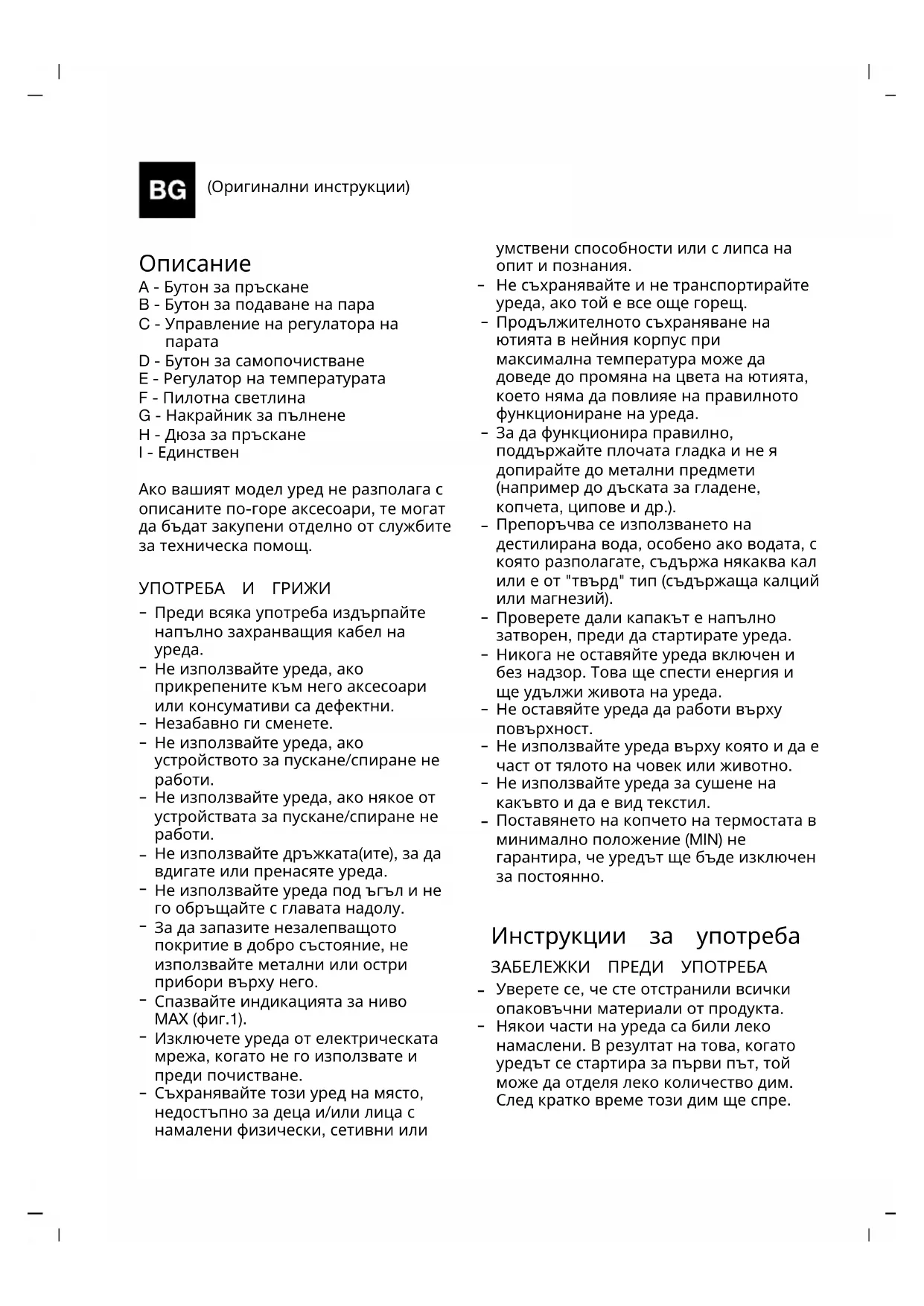 BG (Оригинални инструкции)

Описание
A - Бутон за пръскане
B - Бутон за подаване на пара
C - Управление на регулатора на парата
D - Бутон за самопочистване
E - Регулатор на температурата
F - Пилотна светлина
G - Накрайник за пълнене
H - Дюза за пръскане
I - Единствен

Ако вашият модел уред не разполага с описаните по-горе аксесоари, те могат да бъдат закупени отделно от службите за техническа помощ.

УПОТРЕБА И ГРИЖИ
- Преди всяка употреба издърпайте напълно захранващия кабел на уреда.
- Не използвайте уреда, ако прикрепените към него аксесоари или консумативи са дефектни.
- Незабавно ги сменете.
- Не използвайте уреда, ако устройството за пускане/спиране не работи.
- Не използвайте уреда, ако някое от устройствата за пускане/спиране не работи.
- Не използвайте дръжката(ите), за да вдигате или пренасяте уреда.
- Не използвайте уреда под ъгъл и не го обръщайте с главата надолу.
- За да запазите незалепващото покритие в добро състояние, не използвайте метални или остри прибори върху него.
- Спазвайте индикацията за ниво MAX (фиг.1).
- Изключете уреда от електрическата мрежа, когато не го използвате и преди почистване.
- Съхранявайте този уред на място, недостъпно за деца и/или лица с намалени физически, сетивни или умствени способности или с липса на опит и познания.
- Не съхранявайте и не транспортирайте уреда, ако той е все още горещ.
- Продължителното съхраняване на ютията в нейния корпус при максимална температура може да доведе до промяна на цвета на ютията, което няма да повлияе на правилното функциониране на уреда.
- За да функционира правилно, поддържайте плочата гладка и не я допирайте до метални предмети (например до дъската за гладене, копчета, ципове и др.).
- Препоръчва се използването на дестилирана вода, особено ако водата, с която разполагате, съдържа някаква кал или е от "твърд" тип (съдържаща калций или магнезий).
- Проверете дали капакът е напълно затворен, преди да стартирате уреда.
- Никога не оставяйте уреда включен и без надзор. Това ще спести енергия и ще удължи живота на уреда.
- Не оставяйте уреда да работи върху повърхност.
- Не използвайте уреда върху която и да е част от тялото на човек или животно.
- Не използвайте уреда за сушене на какъвто и да е вид текстил.
- Поставянето на копчето на термостата в минимално положение (MIN) не гарантира, че уредът ще бъде изключен за постоянно.

Инструкции за употреба
ЗАБЕЛЕЖКИ ПРЕДИ УПОТРЕБА
- Уверете се, че сте отстранили всички опаковъчни материали от продукта.
- Някои части на уреда са били леко намаслени. В резултат на това, когато уредът се стартира за първи път, той може да отделя леко количество дим. След кратко време този дим ще спре.